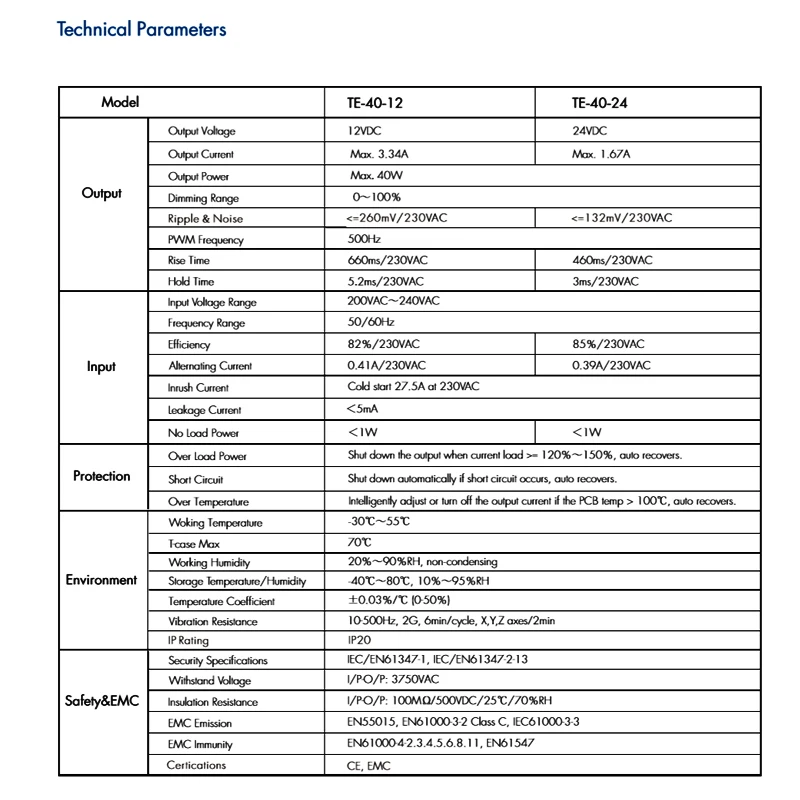 Technical Parameters

| Model | | TE-40-12 | TE-40-24 |
|---|---|---|---|
| Output | Output Voltage | 12VDC | 24VDC |
| | Output Current | Max. 3.34A | Max. 1.67A |
| | Output Power | Max. 40W | |
| | Dimming Range | 0~100% | |
| | Ripple & Noise | <=260mV/230VAC | <=132mV/230VAC |
| | PWM Frequency | 500Hz | |
| | Rise Time | 660ms/230VAC | 460ms/230VAC |
| | Hold Time | 5.2ms/230VAC | 3ms/230VAC |
| Input | Input Voltage Range | 200VAC~240VAC | |
| | Frequency Range | 50/60Hz | |
| | Efficiency | 82%/230VAC | 85%/230VAC |
| | Alternating Current | 0.41A/230VAC | 0.39A/230VAC |
| | Inrush Current | Cold start 27.5A at 230VAC | |
| | Leakage Current | <5mA | |
| | No Load Power | <1W | <1W |
| Protection | Over Load Power | Shut down the output when current load >= 120%~150%, auto recovers. | |
| | Short Circuit | Shut down automatically if short circuit occurs, auto recovers. | |
| | Over Temperature | Intelligently adjust or turn off the output current if the PCB temp > 100℃, auto recovers. | |
| Environment | Woking Temperature | -30℃~55℃ | |
| | T-case Max | 70℃ | |
| | Working Humidity | 20%~90%RH, non-condensing | |
| | Storage Temperature/Humidity | -40℃~80℃, 10%~95%RH | |
| | Temperature Coefficient | ±0.03%/℃ (0-50%) | |
| | Vibration Resistance | 10-500Hz, 2G, 6min/cycle, X,Y,Z axes/2min | |
| | IP Rating | IP20 | |
| Safety&EMC | Security Specifications | IEC/EN61347-1, IEC/EN61347-2-13 | |
| | Withstand Voltage | I/P-O/P: 3750VAC | |
| | Insulation Resistance | I/P-O/P: 100MΩ/500VDC/25℃/70%RH | |
| | EMC Emission | EN55015, EN61000-3-2 Class C, IEC61000-3-3 | |
| | EMC Immunity | EN61000-4-2.3.4.5.6.8.11, EN61547 | |
| | Certications | CE, EMC | |